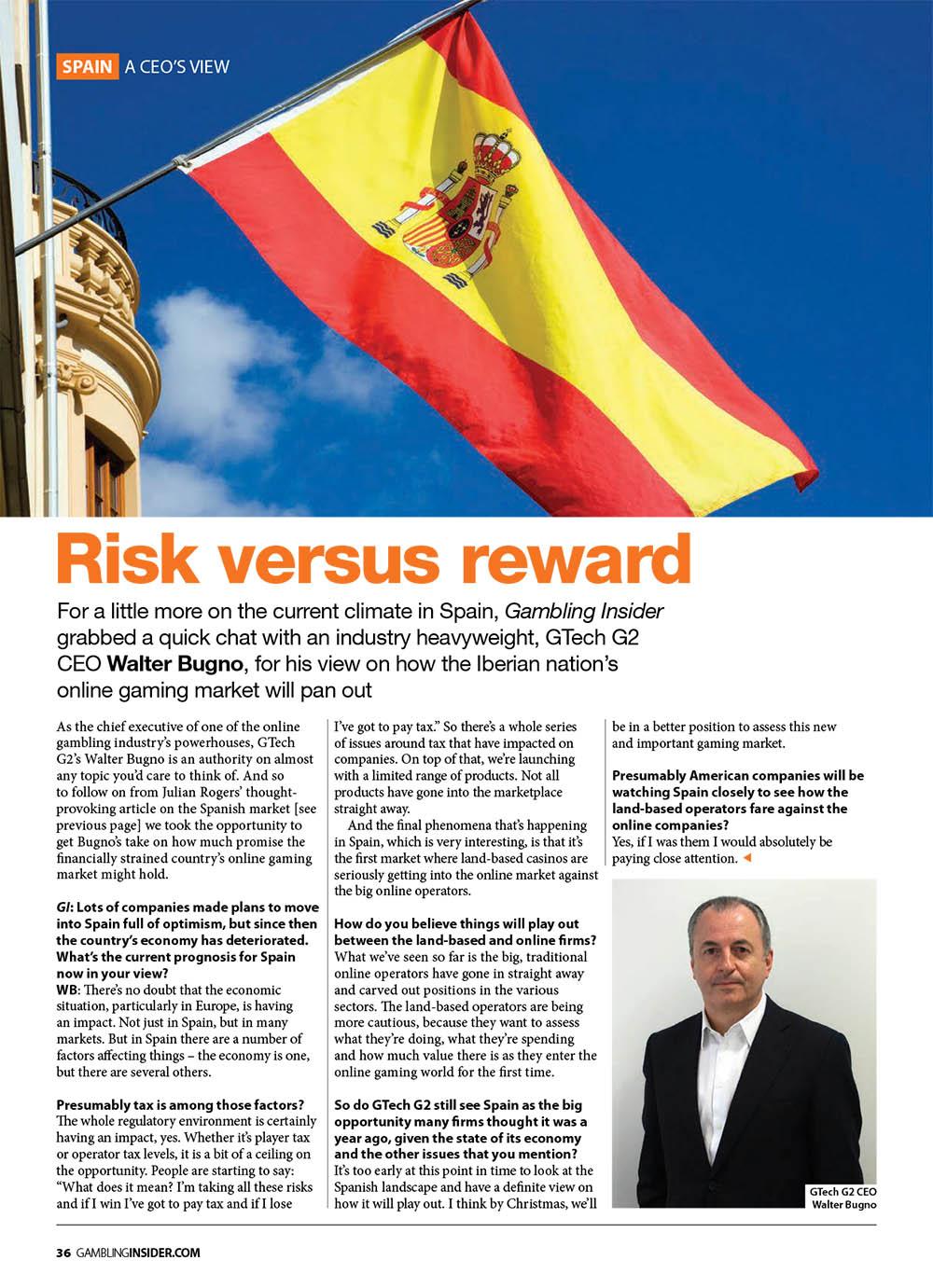 SPAIN A CEO'S VIEW

Risk versus reward

For a little more on the current climate in Spain, Gambling Insider grabbed a quick chat with an industry heavyweight, GTech G2 CEO Walter Bugno, for his view on how the Iberian nation's online gaming market will pan out

As the chief executive of one of the online gambling industry's powerhouses, GTech G2's Walter Bugno is an authority on almost any topic you'd care to think of. And so to follow on from Julian Rogers' thought-provoking article on the Spanish market [see previous page] we took the opportunity to get Bugno's take on how much promise the financially strained country's online gaming market might hold.

GI: Lots of companies made plans to move into Spain full of optimism, but since then the country's economy has deteriorated. What's the current prognosis for Spain now in your view?
WB: There's no doubt that the economic situation, particularly in Europe, is having an impact. Not just in Spain, but in many markets. But in Spain there are a number of factors affecting things – the economy is one, but there are several others.

Presumably tax is among those factors?
The whole regulatory environment is certainly having an impact, yes. Whether it's player tax or operator tax levels, it is a bit of a ceiling on the opportunity. People are starting to say: "What does it mean? I'm taking all these risks and if I win I've got to pay tax and if I lose I've got to pay tax." So there's a whole series of issues around tax that have impacted on companies. On top of that, we're launching with a limited range of products. Not all products have gone into the marketplace straight away.

And the final phenomena that's happening in Spain, which is very interesting, is that it's the first market where land-based casinos are seriously getting into the online market against the big online operators.

How do you believe things will play out between the land-based and online firms?
What we've seen so far is the big, traditional online operators have gone in straight away and carved out positions in the various sectors. The land-based operators are being more cautious, because they want to assess what they're doing, what they're spending and how much value there is as they enter the online gaming world for the first time.

So do GTech G2 still see Spain as the big opportunity many firms thought it was a year ago, given the state of its economy and the other issues that you mention?
It's too early at this point in time to look at the Spanish landscape and have a definite view on how it will play out. I think by Christmas, we'll be in a better position to assess this new and important gaming market.

Presumably American companies will be watching Spain closely to see how the land-based operators fare against the online companies?
Yes, if I was them I would absolutely be paying close attention.

GTech G2 CEO Walter Bugno

36 GAMBLINGINSIDER.COM